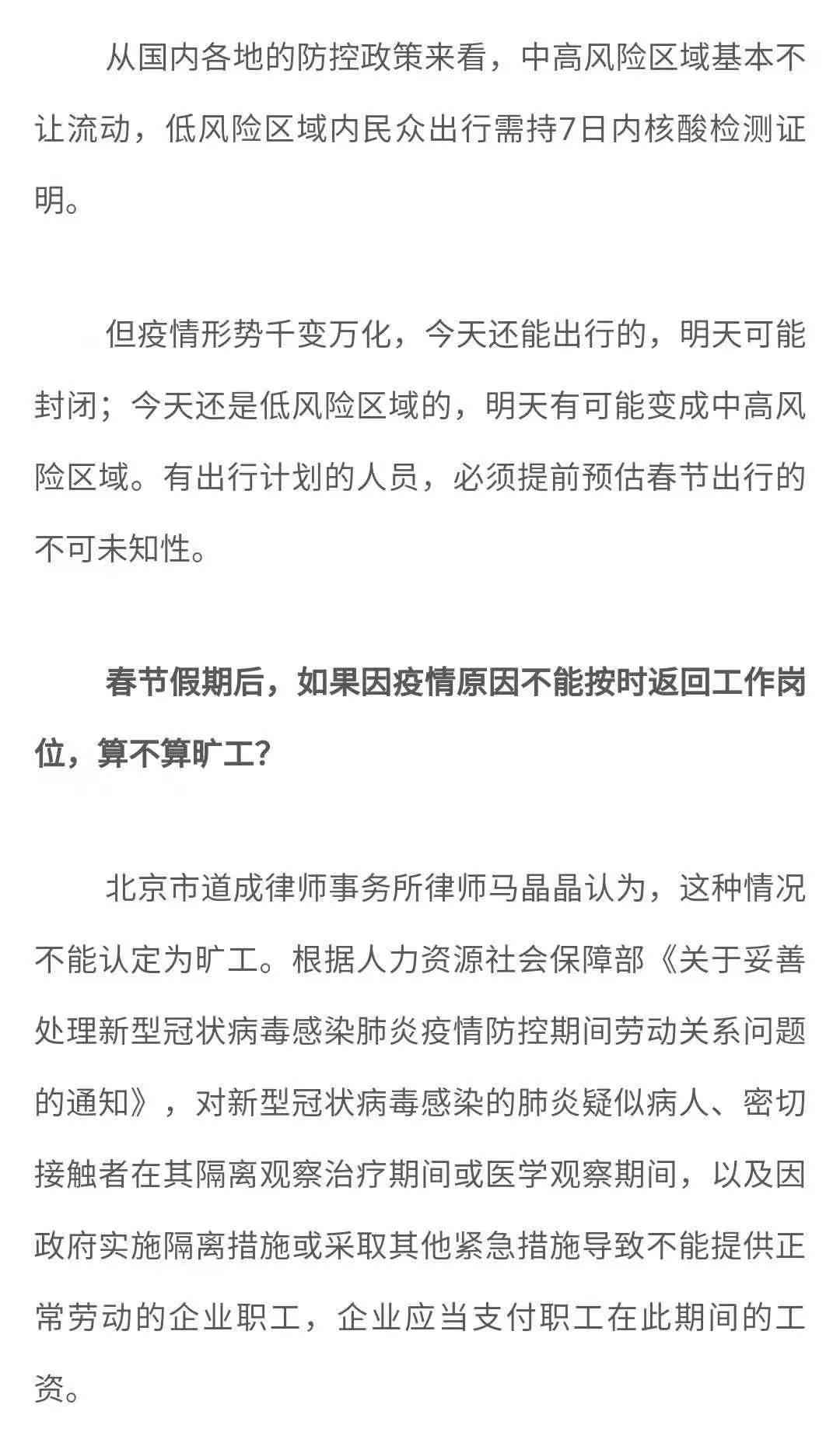 从国内各地的防控政策来看，中高风险区域基本不让流动，低风险区域内民众出行需持7日内核酸检测证明。

但疫情形势千变万化，今天还能出行的，明天可能封闭；今天还是低风险区域的，明天有可能变成中高风险区域。有出行计划的人员，必须提前预估春节出行的不可未知性。

春节假期后，如果因疫情原因不能按时返回工作岗位，算不算旷工？

北京市道成律师事务所律师马晶晶认为，这种情况不能认定为旷工。根据人力资源社会保障部《关于妥善处理新型冠状病毒感染肺炎疫情防控期间劳动关系问题的通知》，对新型冠状病毒感染的肺炎疑似病人、密切接触者在其隔离观察治疗期间或医学观察期间，以及因政府实施隔离措施或采取其他紧急措施导致不能提供正常劳动的企业职工，企业应当支付职工在此期间的工资。